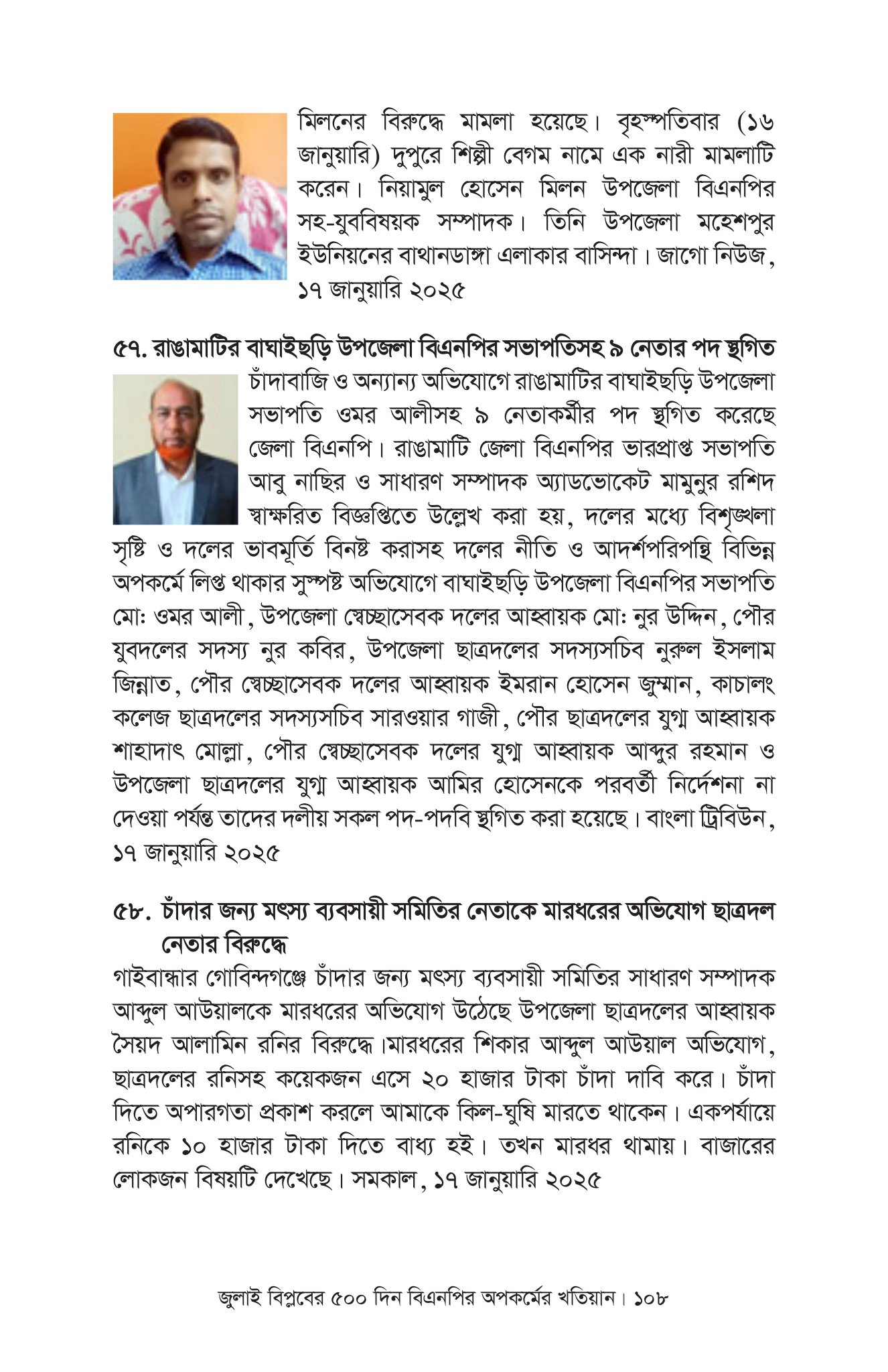 মিলনের বিরুদ্ধে মামলা হয়েছে। বৃহস্পতিবার (১৬ জানুয়ারি) দুপুরে শিল্পী বেগম নামে এক নারী মামলাটি করেন। নিয়ামুল হোসেন মিলন উপজেলা বিএনপির সহ-যুববিষয়ক সম্পাদক। তিনি উপজেলা মহেশপুর ইউনিয়নের বাথানডাঙ্গা এলাকার বাসিন্দা। জাগো নিউজ, ১৭ জানুয়ারি ২০২৫

৫৭. রাঙামাটির বাঘাইছড়ি উপজেলা বিএনপির সভাপতিসহ ৯ নেতার পদ স্থগিত

চাঁদাবাজি ও অন্যান্য অভিযোগে রাঙামাটির বাঘাইছড়ি উপজেলা সভাপতি ওমর আলীসহ ৯ নেতাকর্মীর পদ স্থগিত করেছে জেলা বিএনপি। রাঙামাটি জেলা বিএনপির ভারপ্রাপ্ত সভাপতি আবু নাছির ও সাধারণ সম্পাদক অ্যাডভোকেট মামুনুর রশিদ স্বাক্ষরিত বিজ্ঞপ্তিতে উল্লেখ করা হয়, দলের মধ্যে বিশৃঙ্খলা সৃষ্টি ও দলের ভাবমূর্তি বিনষ্ট করাসহ দলের নীতি ও আদর্শপরিপন্থি বিভিন্ন অপকর্মে লিপ্ত থাকার সুস্পষ্ট অভিযোগে বাঘাইছড়ি উপজেলা বিএনপির সভাপতি মো: ওমর আলী, উপজেলা স্বেচ্ছাসেবক দলের আহ্বায়ক মো: নুর উদ্দিন, পৌর যুবদলের সদস্য নুর কবির, উপজেলা ছাত্রদলের সদস্যসচিব নুরুল ইসলাম জিন্নাত, পৌর স্বেচ্ছাসেবক দলের আহ্বায়ক ইমরান হোসেন জুম্মান, কাচালং কলেজ ছাত্রদলের সদস্যসচিব সারওয়ার গাজী, পৌর ছাত্রদলের যুগ্ম আহ্বায়ক শাহাদাৎ মোল্লা, পৌর স্বেচ্ছাসেবক দলের যুগ্ম আহ্বায়ক আব্দুর রহমান ও উপজেলা ছাত্রদলের যুগ্ম আহ্বায়ক আমির হোসেনকে পরবর্তী নির্দেশনা না দেওয়া পর্যন্ত তাদের দলীয় সকল পদ-পদবি স্থগিত করা হয়েছে। বাংলা ট্রিবিউন, ১৭ জানুয়ারি ২০২৫

৫৮. চাঁদার জন্য মৎস্য ব্যবসায়ী সমিতির নেতাকে মারধরের অভিযোগ ছাত্রদল নেতার বিরুদ্ধে

গাইবান্ধার গোবিন্দগঞ্জে চাঁদার জন্য মৎস্য ব্যবসায়ী সমিতির সাধারণ সম্পাদক আব্দুল আউয়ালকে মারধরের অভিযোগ উঠেছে উপজেলা ছাত্রদলের আহ্বায়ক সৈয়দ আলামিন রনির বিরুদ্ধে।মারধরের শিকার আব্দুল আউয়াল অভিযোগ, ছাত্রদলের রনিসহ কয়েকজন এসে ২০ হাজার টাকা চাঁদা দাবি করে। চাঁদা দিতে অপারগতা প্রকাশ করলে আমাকে কিল-ঘুষি মারতে থাকেন। একপর্যায়ে রনিকে ১০ হাজার টাকা দিতে বাধ্য হই। তখন মারধর থামায়। বাজারের লোকজন বিষয়টি দেখেছে। সমকাল, ১৭ জানুয়ারি ২০২৫

জুলাই বিপ্লবের ৫০০ দিন বিএনপির অপকর্মের খতিয়ান। ১০৮